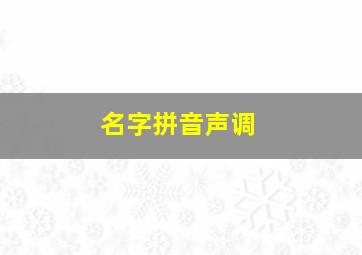 名字拼音声调